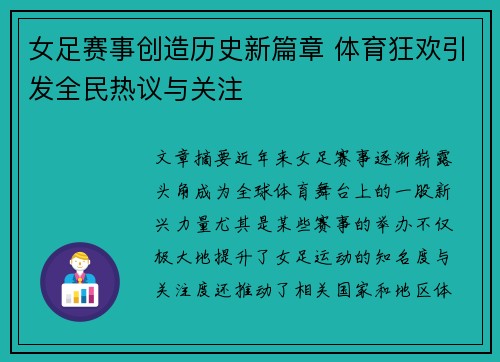 女足赛事创造历史新篇章 体育狂欢引发全民热议与关注

文章摘要近年来女足赛事逐渐崭露头角成为全球体育舞台上的一股新兴力量尤其是某些赛事的举办不仅极大地提升了女足运动的知名度与关注度还推动了相关国家和地区体